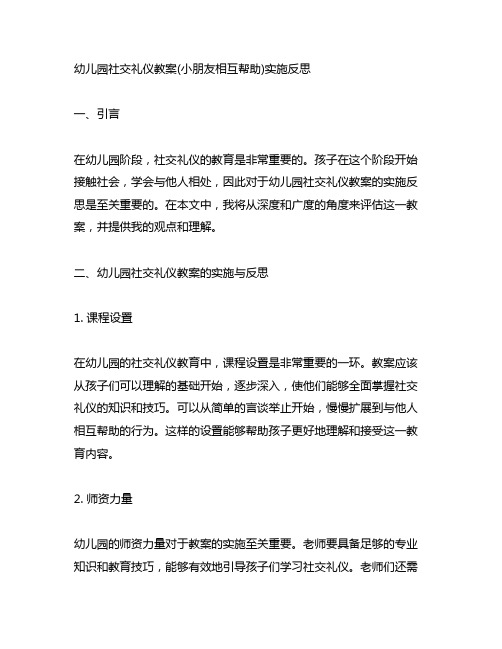 幼儿园社交礼仪教案(小朋友相互帮助)实施反思

一、引言

在幼儿园阶段，社交礼仪的教育是非常重要的。孩子在这个阶段开始接触社会，学会与他人相处，因此对于幼儿园社交礼仪教案的实施反思是至关重要的。在本文中，我将从深度和广度的角度来评估这一教案，并提供我的观点和理解。

二、幼儿园社交礼仪教案的实施与反思

1. 课程设置

在幼儿园的社交礼仪教育中，课程设置是非常重要的一环。教案应该从孩子们可以理解的基础开始，逐步深入，使他们能够全面掌握社交礼仪的知识和技巧。可以从简单的言谈举止开始，慢慢扩展到与他人相互帮助的行为。这样的设置能够帮助孩子更好地理解和接受这一教育内容。

2. 师资力量

幼儿园的师资力量对于教案的实施至关重要。老师要具备足够的专业知识和教育技巧，能够有效地引导孩子们学习社交礼仪。老师们还需